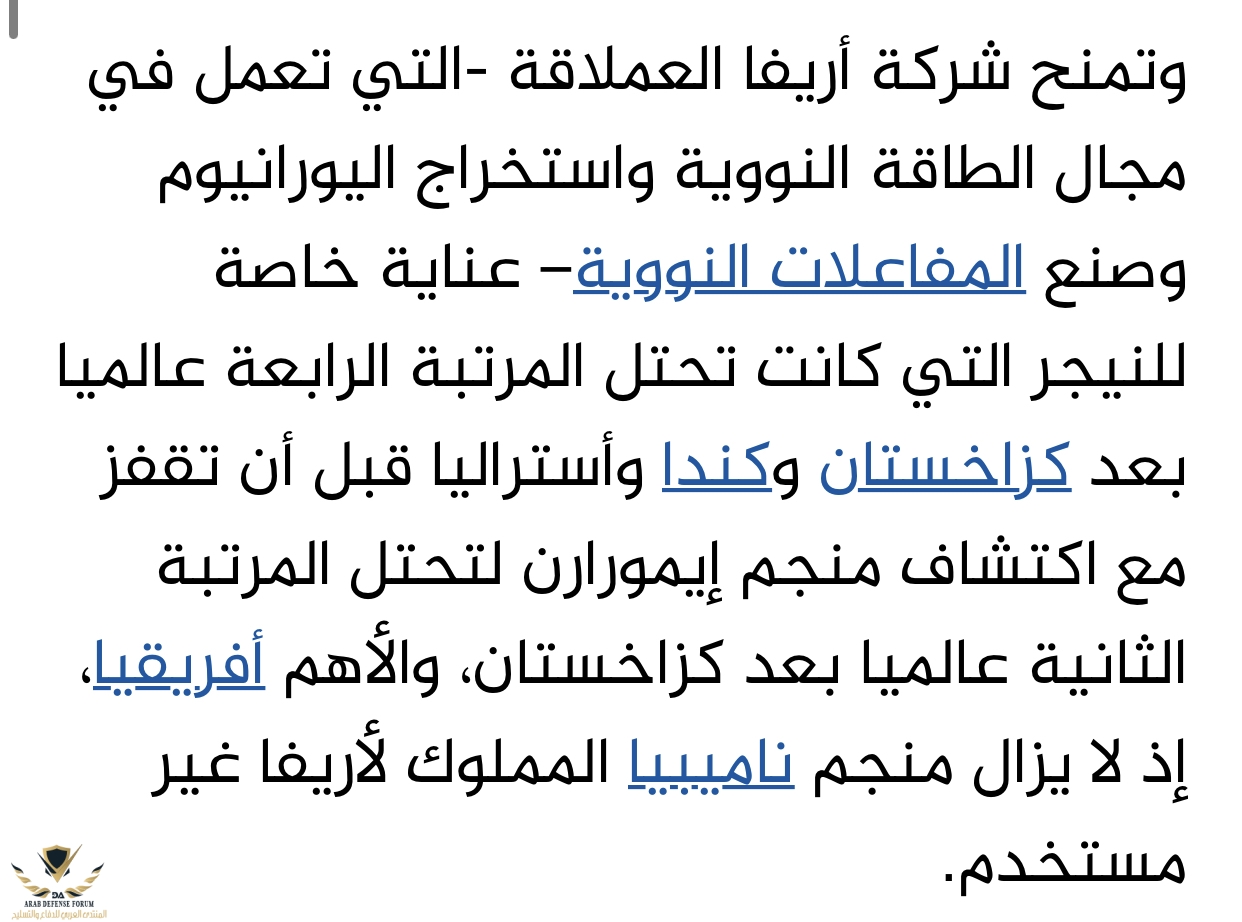 وتمنح شركة أريفا العملاقة -التي تعمل في مجال الطاقة النووية واستخراج اليورانيوم وصنع المفاعلات النووية– عناية خاصة للنيجر التي كانت تحتل المرتبة الرابعة عالميا بعد كزاخستان وكندا وأستراليا قبل أن تقفز مع اكتشاف منجم إيمورارن لتحتل المرتبة الثانية عالميا بعد كزاخستان، والأهم أفريقيا، إذ لا يزال منجم ناميبيا المملوك لأريفا غير مستخدم.

DA
ARAB DEFENSE FORUM
المنتدى العربي للدفاع والتسليح